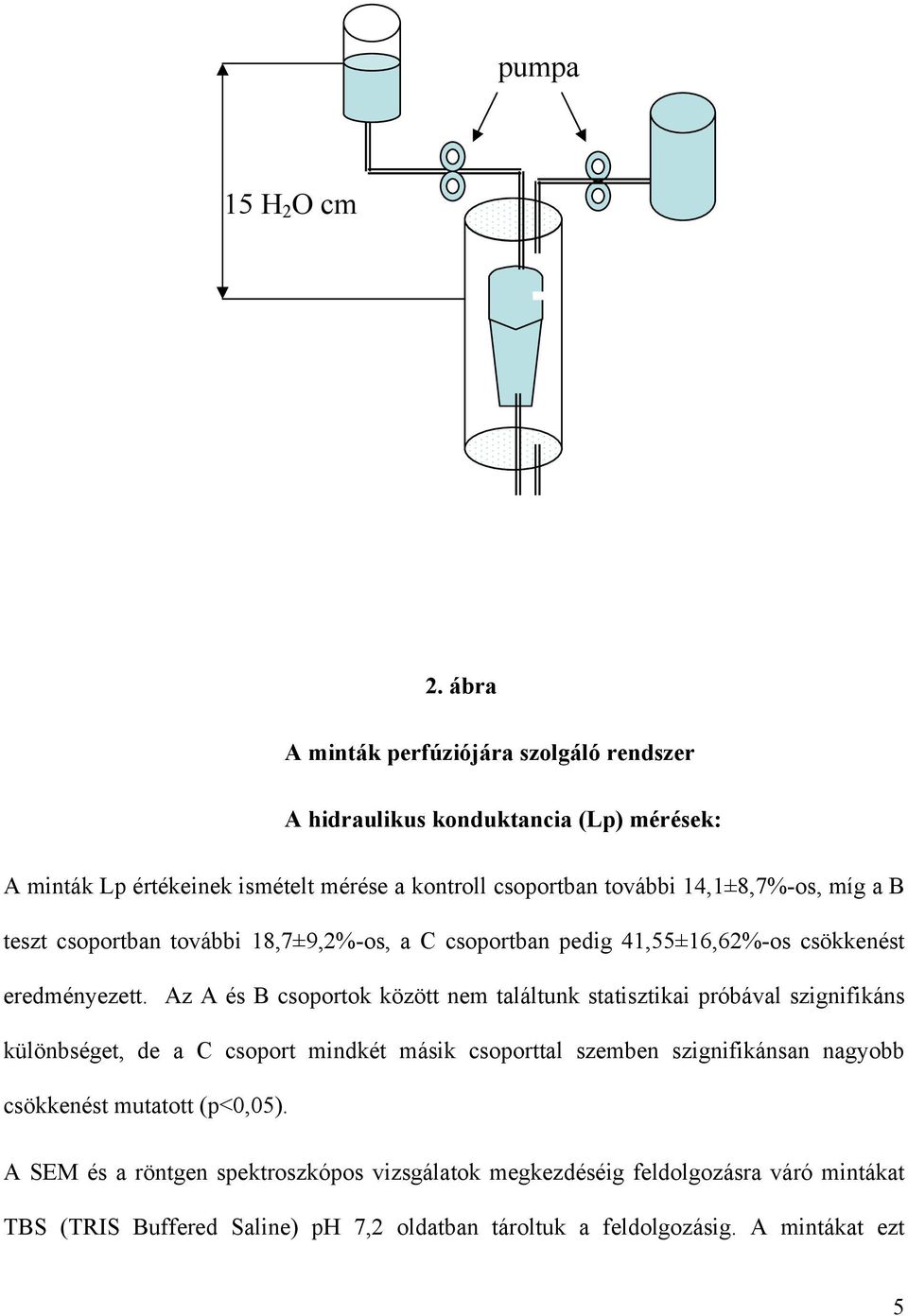 pumpa

15 $H_2O$ cm

2. ábra

A minták perfúziójára szolgáló rendszer

A hidraulikus konduktancia (Lp) mérések:

A minták Lp értékeinek ismételt mérése a kontroll csoportban további 14,1±8,7%-os, míg a B teszt csoportban további 18,7±9,2%-os, a C csoportban pedig 41,55±16,62%-os csökkenést eredményezett. Az A és B csoportok között nem találtunk statisztikai próbával szignifikáns különbséget, de a C csoport mindkét másik csoporttal szemben szignifikánsan nagyobb csökkenést mutatott (p<0,05).

A SEM és a röntgen spektroszkópos vizsgálatok megkezdéséig feldolgozásra váró mintákat TBS (TRIS Buffered Saline) pH 7,2 oldatban tároltuk a feldolgozásig. A mintákat ezt

5